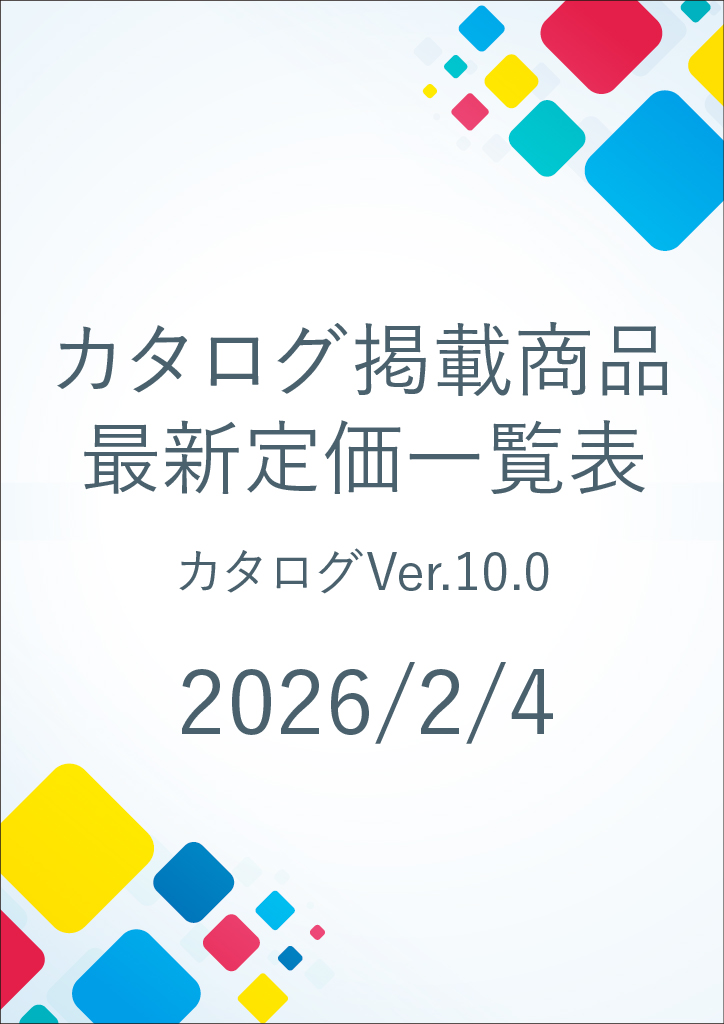 カタログ掲載商品
最新定価一覧表

カタログVer.10.0

2026/2/4